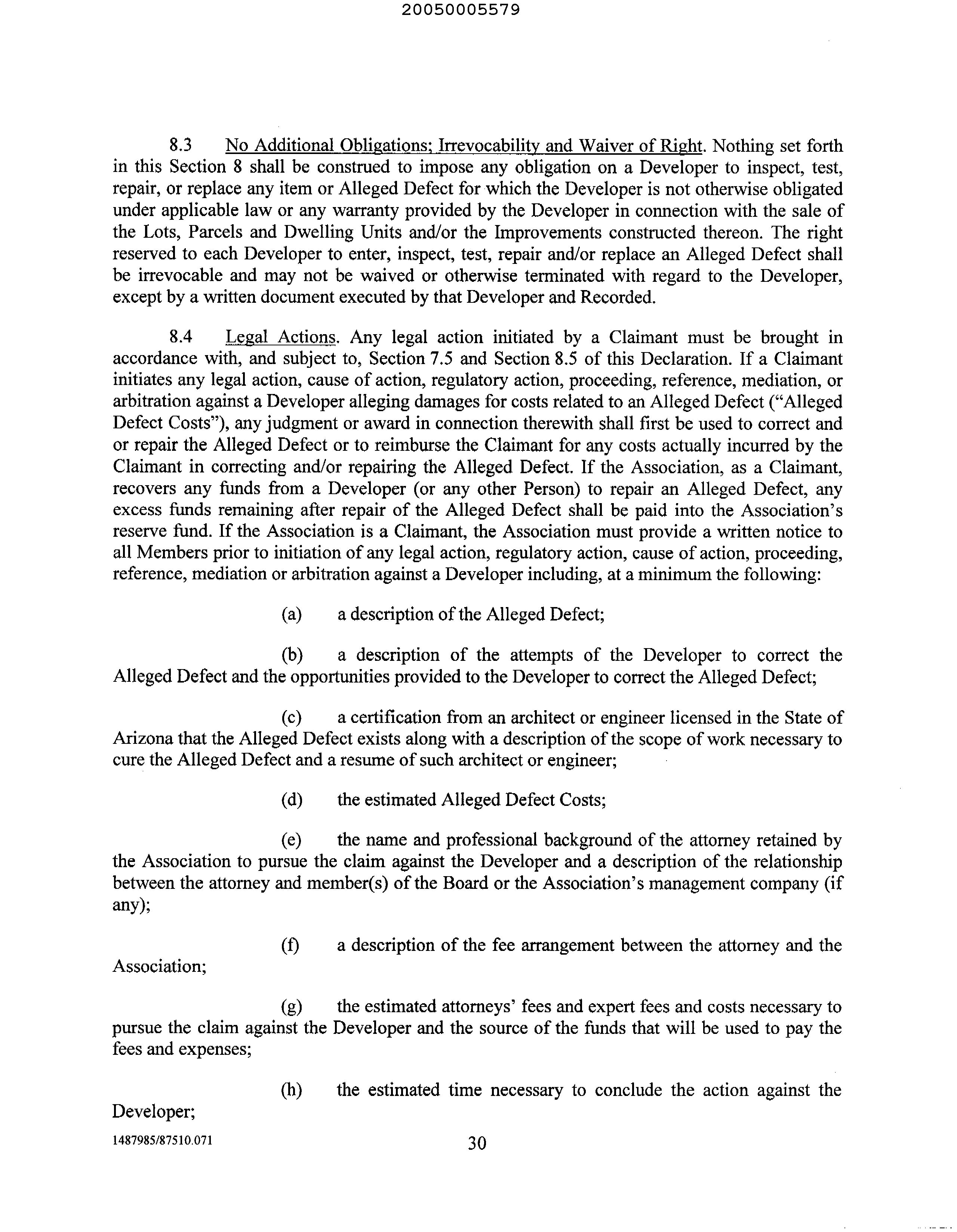 20050005579

8.3 No Additional Obligations; Irrevocability and Waiver of Right. Nothing set forth in this Section 8 shall be construed to impose any obligation on a Developer to inspect, test, repair, or replace any item or Alleged Defect for which the Developer is not otherwise obligated under applicable law or any warranty provided by the Developer in connection with the sale of the Lots, Parcels and Dwelling Units and/or the Improvements constructed thereon. The right reserved to each Developer to enter, inspect, test, repair and/or replace an Alleged Defect shall be irrevocable and may not be waived or otherwise terminated with regard to the Developer, except by a written document executed by that Developer and Recorded.

8.4 Legal Actions. Any legal action initiated by a Claimant must be brought in accordance with, and subject to, Section 7.5 and Section 8.5 of this Declaration. If a Claimant initiates any legal action, cause of action, regulatory action, proceeding, reference, mediation, or arbitration against a Developer alleging damages for costs related to an Alleged Defect ("Alleged Defect Costs"), any judgment or award in connection therewith shall first be used to correct and or repair the Alleged Defect or to reimburse the Claimant for any costs actually incurred by the Claimant in correcting and/or repairing the Alleged Defect. If the Association, as a Claimant, recovers any funds from a Developer (or any other Person) to repair an Alleged Defect, any excess funds remaining after repair of the Alleged Defect shall be paid into the Association's reserve fund. If the Association is a Claimant, the Association must provide a written notice to all Members prior to initiation of any legal action, regulatory action, cause of action, proceeding, reference, mediation or arbitration against a Developer including, at a minimum the following:

(a) a description of the Alleged Defect;

(b) a description of the attempts of the Developer to correct the Alleged Defect and the opportunities provided to the Developer to correct the Alleged Defect;

(c) a certification from an architect or engineer licensed in the State of Arizona that the Alleged Defect exists along with a description of the scope of work necessary to cure the Alleged Defect and a resume of such architect or engineer;

(d) the estimated Alleged Defect Costs;

(e) the name and professional background of the attorney retained by the Association to pursue the claim against the Developer and a description of the relationship between the attorney and member(s) of the Board or the Association's management company (if any);

(f) a description of the fee arrangement between the attorney and the Association;

(g) the estimated attorneys' fees and expert fees and costs necessary to pursue the claim against the Developer and the source of the funds that will be used to pay the fees and expenses;

(h) the estimated time necessary to conclude the action against the Developer;

1487985/87510.071

30